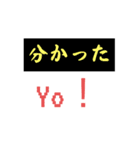 分かった

Yo！